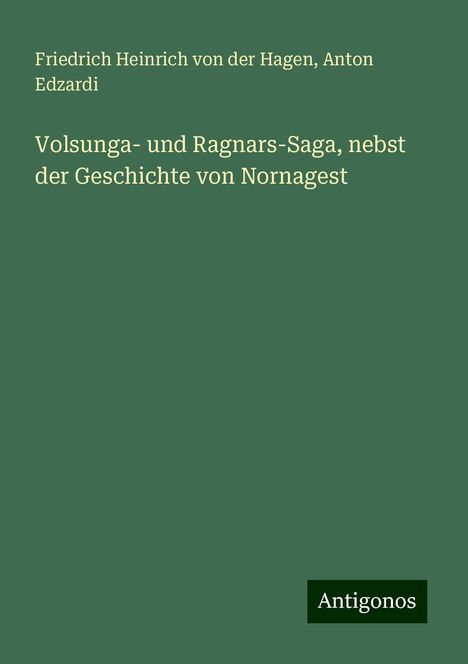 Friedrich Heinrich von der Hagen, Anton Edzardi

Volsunga- und Ragnars-Saga, nebst der Geschichte von Nornagest

Antigonos